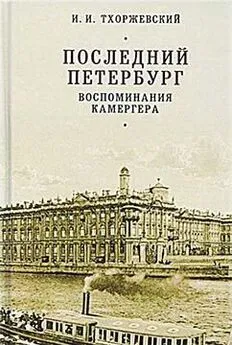 И. И. ТХОРЖЕВСКИЙ

ПОСЛЕДНИЙ ПЕТЕРБУРГ

ВОСПОМИНАНИЯ КАМЕРГЕРА